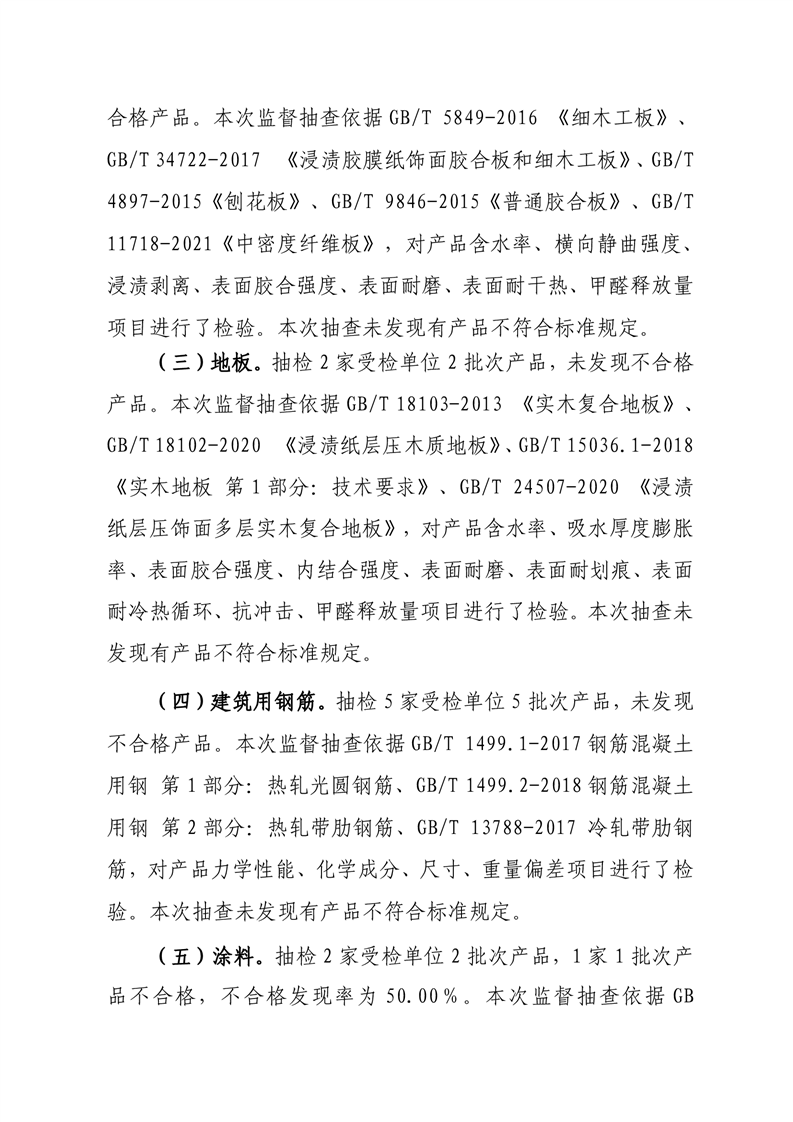 合格产品。本次监督抽查依据 GB/T 5849-2016 《细木工板》、GB/T 34722-2017 《浸渍胶膜纸饰面胶合板和细木工板》、GB/T 4897-2015《刨花板》、GB/T 9846-2015《普通胶合板》、GB/T 11718-2021《中密度纤维板》，对产品含水率、横向静曲强度、浸渍剥离、表面胶合强度、表面耐磨、表面耐干热、甲醛释放量项目进行了检验。本次抽查未发现有产品不符合标准规定。

（三）地板。抽检 2 家受检单位 2 批次产品，未发现不合格产品。本次监督抽查依据 GB/T 18103-2013 《实木复合地板》、GB/T 18102-2020 《浸渍纸层压木质地板》、GB/T 15036.1-2018 《实木地板 第 1 部分：技术要求》、GB/T 24507-2020 《浸渍纸层压饰面多层实木复合地板》，对产品含水率、吸水厚度膨胀率、表面胶合强度、内结合强度、表面耐磨、表面耐划痕、表面耐冷热循环、抗冲击、甲醛释放量项目进行了检验。本次抽查未发现有产品不符合标准规定。

（四）建筑用钢筋。抽检 5 家受检单位 5 批次产品，未发现不合格产品。本次监督抽查依据 GB/T 1499.1-2017 钢筋混凝土用钢 第 1 部分：热轧光圆钢筋、GB/T 1499.2-2018 钢筋混凝土用钢 第 2 部分：热轧带肋钢筋、GB/T 13788-2017 冷轧带肋钢筋，对产品力学性能、化学成分、尺寸、重量偏差项目进行了检验。本次抽查未发现有产品不符合标准规定。

（五）涂料。抽检 2 家受检单位 2 批次产品，1 家 1 批次产品不合格，不合格发现率为 50.00%。本次监督抽查依据 GB